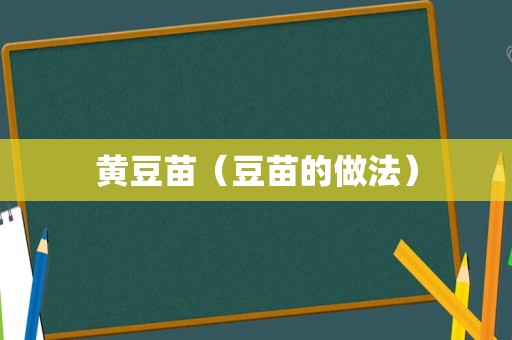 黄豆苗（豆苗的做法）